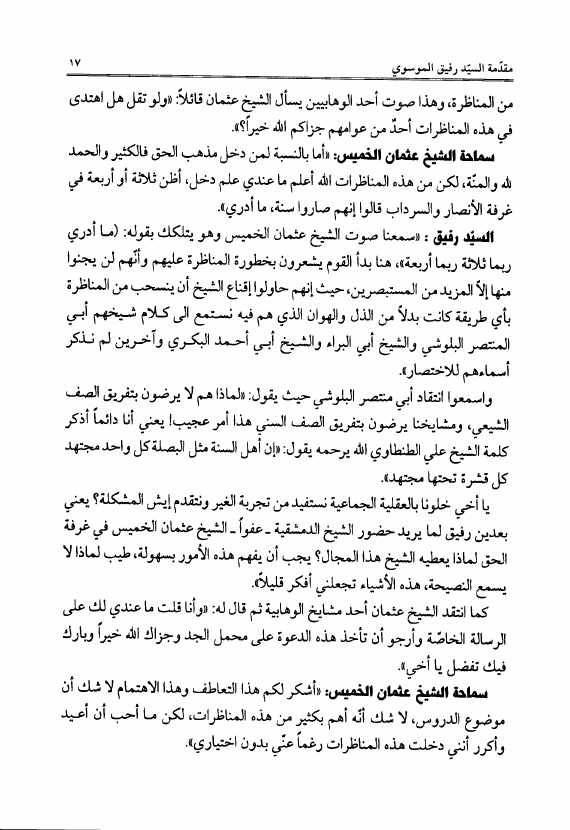 مقدّمة السيّد رفيق الموسوي ١٧

من المناظرة، وهذا صوت أحد الوهابيين يسأل الشيخ عثمان قائلاً: «ولو تقل هل اهتدى في هذه المناظرات أحدٌ من عوامهم جزاكم الله خيراً؟».

سماحة الشيخ عثمان الخميس: «أما بالنسبة لمن دخل مذهب الحق فالكثير والحمد لله والمنّة، لكن من هذه المناظرات الله أعلم ما عندي علم دخل، أظن ثلاثة أو أربعة في غرفة الأنصار والسرداب قالوا إنهم صاروا سنة، ما أدري».

السيّد رفيق: «سمعنا صوت الشيخ عثمان الخميس وهو يتلكك بقوله: (ما أدري ربما ثلاثة ربما أربعة)، هنا بدأ القوم يشعرون بخطورة المناظرة عليهم وأنّهم لن يجنوا منها إلاّ المزيد من المستبصرين، حيث إنهم حاولوا إقناع الشيخ أن ينسحب من المناظرة بأي طريقة كانت بدلاً من الذل والهوان الذي هم فيه نستمع الى كلام شيخهم أبي المنتصر البلوشي والشيخ أبي البراء والشيخ أبي أحمد البكري وآخرين لم نذكر أسماءهم للاختصار».

واسمعوا انتقاد أبي منتصر البلوشي حيث يقول: «لماذا هم لا يرضون بتفريق الصف الشيعي، ومشايخنا يرضون بتفريق الصف السني هذا أمر عجيب! يعني أنا دائماً أذكر كلمة الشيخ علي الطنطاوي الله يرحمه يقول: «إن أهل السنة مثل البصلة كل واحد مجتهد كل قشرة تحتها مجتهد».

يا أخي خلونا بالعقلية الجماعية نستفيد من تجربة الغير ونتقدم إيش المشكلة؟ يعني بعدين رفيق لما يريد حضور الشيخ الدمشقية ـ عفواً ـ الشيخ عثمان الخميس في غرفة الحق لماذا يعطيه الشيخ هذا المجال؟ يجب أن يفهم هذه الأمور بسهولة، طيب لماذا لا يسمع النصيحة، هذه الأشياء تجعلني أفكر قليلاً».

كما انتقد الشيخ عثمان أحد مشايخ الوهابية ثم قال له: «وأنا قلت ما عندي لك على الرسالة الخاصّة وأرجو أن تأخذ هذه الدعوة على محمل الجد وجزاك الله خيراً وبارك فيك تفضل يا أخي».

سماحة الشيخ عثمان الخميس: «أشكر لكم هذا التعاطف وهذا الاهتمام لا شك أن موضوع الدروس، لا شك أنّه أهم بكثير من هذه المناظرات، لكن ما أحب أن أعيد وأكرر أنني دخلت هذه المناظرات رغماً عنّي بدون اختياري».